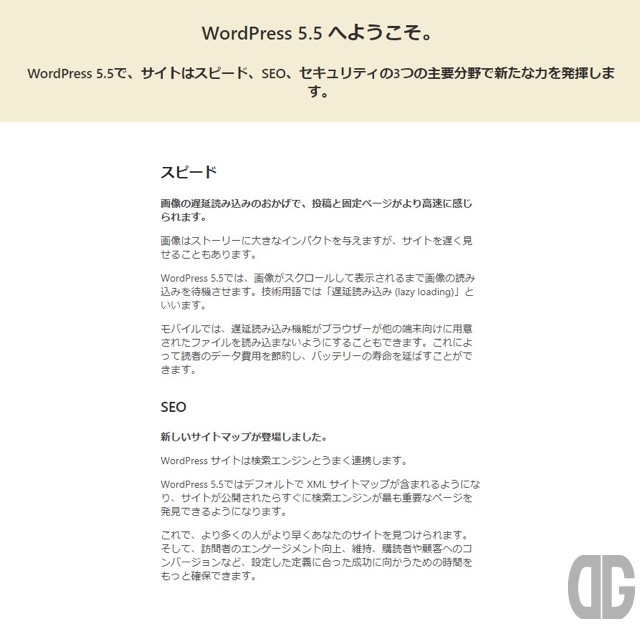 WordPress 5.5 へようこそ。

WordPress 5.5で、サイトはスピード、SEO、セキュリティの3つの主要分野で新たな力を発揮します。

スピード

画像の遅延読み込みのおかげで、投稿と固定ページがより高速に感じられます。

画像はストーリーに大きなインパクトを与えますが、サイトを遅く見せることもあります。

WordPress 5.5では、画像がスクロールして表示されるまで画像の読み込みを待機させます。技術用語では「遅延読み込み (lazy loading)」といいます。

モバイルでは、遅延読み込み機能がブラウザーが他の端末向けに用意されたファイルを読み込まないようにすることもできます。これによって読者のデータ費用を節約し、バッテリーの寿命を延ばすことができます。

SEO

新しいサイトマップが登場しました。

WordPress サイトは検索エンジンとうまく連携します。

WordPress 5.5ではデフォルトで XML サイトマップが含まれるようになり、サイトが公開されたらすぐに検索エンジンが最も重要なページを発見できるようになります。

これで、より多くの人がより早くあなたのサイトを見つけられます。そして、訪問者のエンゲージメント向上、維持、購読者や顧客へのコンバージョンなど、設定した定義に合った成功に向かうための時間をもっと確保できます。

DG